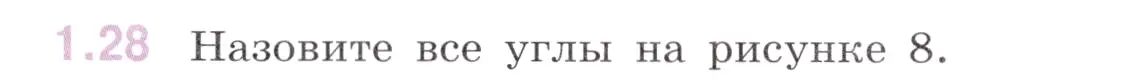 1.28 Назовите все углы на рисунке 8.